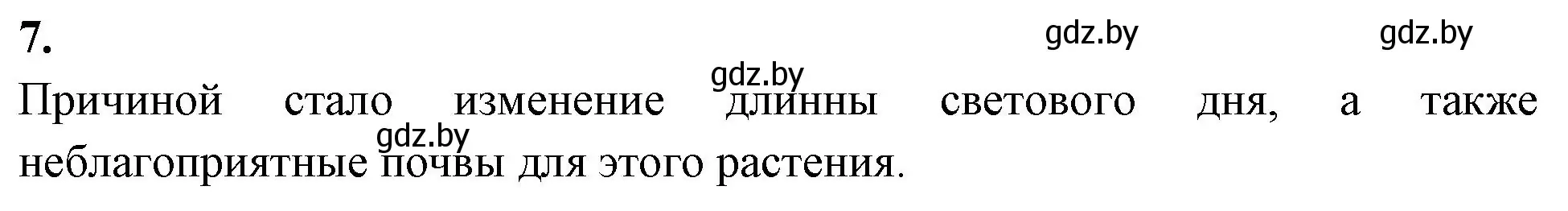 7.

gdz.by gdz.by gdz.by

Причиной стало изменение длинны светового дня, а также неблагоприятные почвы для этого растения.

gdz.by